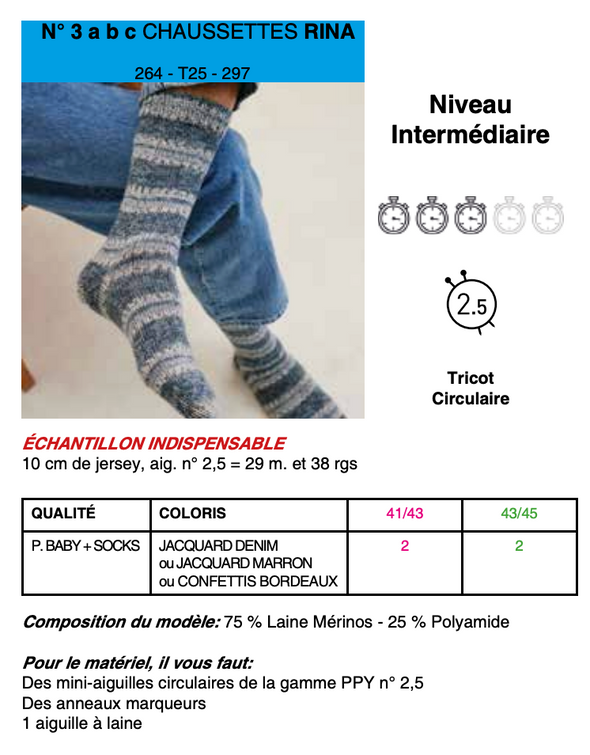 N° 3 a b c CHAUSSETTES RINA

264 - T25 - 297

Niveau Intermédiaire

2.5

Tricot Circulaire

ÉCHANTILLON INDISPENSABLE
10 cm de jersey, aig. n° 2,5 = 29 m. et 38 rgs

| QUALITÉ | COLORIS | 41/43 | 43/45 |
|---|---|---|---|
| P. BABY + SOCKS | JACQUARD DENIM ou JACQUARD MARRON ou CONFETTIS BORDEAUX | 2 | 2 |

Composition du modèle: 75 % Laine Mérinos - 25 % Polyamide

Pour le matériel, il vous faut:
Des mini-aiguilles circulaires de la gamme PPY n° 2,5
Des anneaux marqueurs
1 aiguille à laine